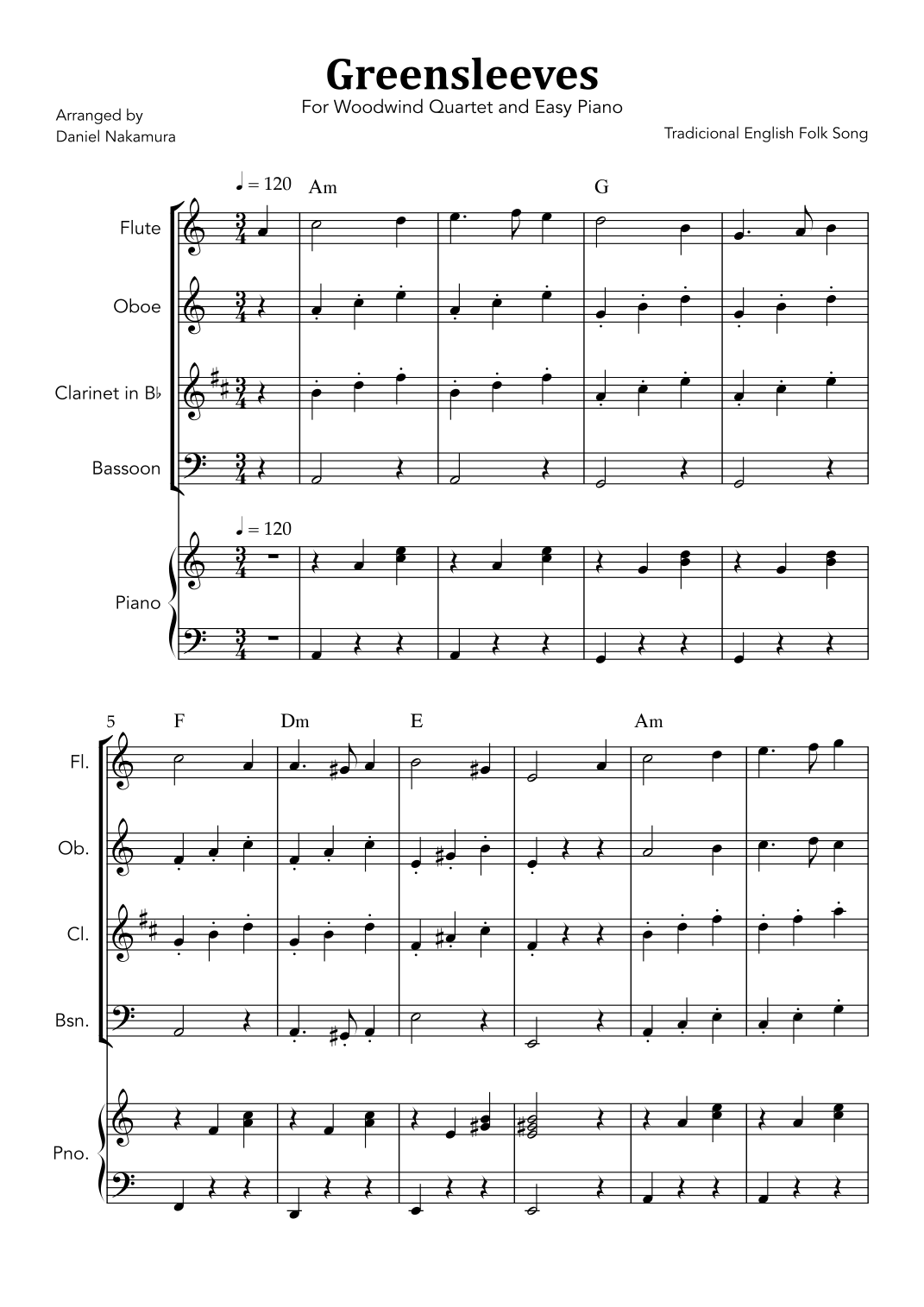 Greensleeves

For Woodwind Quartet and Easy Piano

Arranged by
Daniel Nakamura

Tradicional English Folk Song

♩ = 120

Am

G

Flute

Oboe

Clarinet in B♭

Bassoon

♩ = 120

Piano

5

F

Dm

E

Am

Fl.

Ob.

Cl.

Bsn.

Pno.